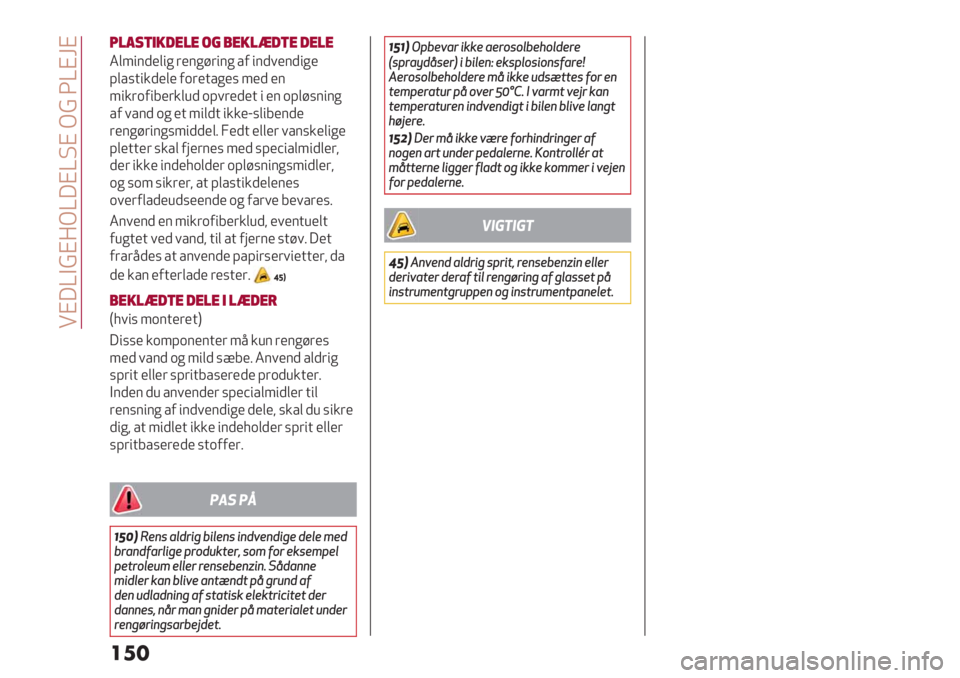 VEDLIGEHOLDELSE OG PLEJE

PLASTIKDELE OG BEKLÆDTE DELE

Almindelig rengøring af indvendige plastikdele foretages med en mikrofiberklud opvredet i en opløsning af vand og et mildt ikke-slibende rengøringsmiddel. Fedt eller vanskelige pletter skal fjernes med specialmidler, der ikke indeholder opløsningsmidler, og som sikrer, at plastikdelenes overfladeudseende og farve bevares.

Anvend en mikrofiberklud, eventuelt fugtet ved vand, til at fjerne støv. Det frarådes at anvende papirservietter, da de kan efterlade rester. 45)

BEKLÆDTE DELE I LÆDER

(hvis monteret)

Disse komponenter må kun rengøres med vand og mild sæbe. Anvend aldrig sprit eller spritbaserede produkter. Inden du anvender specialmidler til rensning af indvendige dele, skal du sikre dig, at midlet ikke indeholder sprit eller spritbaserede stoffer.

PAS PÅ

150) Rens aldrig bilens indvendige dele med brandfarlige produkter, som for eksempel petroleum eller rensebenzin. Sådanne midler kan blive antændt på grund af den udladning af statisk elektricitet der dannes, når man gnider på materialet under rengøringsarbejdet.

151) Opbevar ikke aerosolbeholdere (spraydåser) i bilen: eksplosionsfare! Aerosolbeholdere må ikke udsættes for en temperatur på over 50°C. I varmt vejr kan temperaturen indvendigt i bilen blive langt højere.

152) Der må ikke være forhindringer af nogen art under pedalerne. Kontrollér at måtterne ligger fladt og ikke kommer i vejen for pedalerne.

VIGTIGT

45) Anvend aldrig sprit, rensebenzin eller derivater deraf til rengøring af glasset på instrumentgruppen og instrumentpanelet.

150

carmanualsonline.info